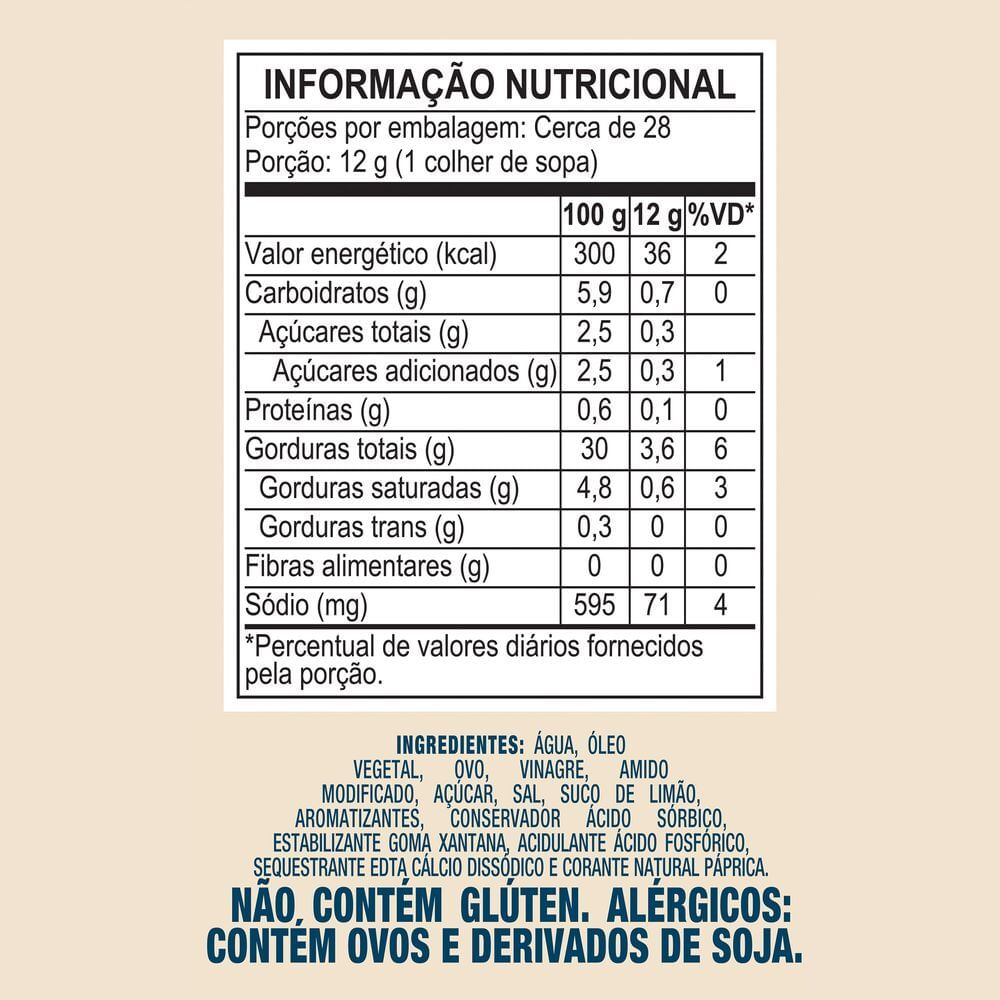 INFORMAÇÃO NUTRICIONAL

Porções por embalagem: Cerca de 28
Porção: 12 g (1 colher de sopa)

|  | 100 g | 12 g | %VD* |
|---|---|---|---|
| Valor energético (kcal) | 300 | 36 | 2 |
| Carboidratos (g) | 5,9 | 0,7 | 0 |
| Açúcares totais (g) | 2,5 | 0,3 |  |
| Açúcares adicionados (g) | 2,5 | 0,3 | 1 |
| Proteínas (g) | 0,6 | 0,1 | 0 |
| Gorduras totais (g) | 30 | 3,6 | 6 |
| Gorduras saturadas (g) | 4,8 | 0,6 | 3 |
| Gorduras trans (g) | 0,3 | 0 | 0 |
| Fibras alimentares (g) | 0 | 0 | 0 |
| Sódio (mg) | 595 | 71 | 4 |

*Percentual de valores diários fornecidos pela porção.

INGREDIENTES: ÁGUA, ÓLEO VEGETAL, OVO, VINAGRE, AMIDO MODIFICADO, AÇÚCAR, SAL, SUCO DE LIMÃO, AROMATIZANTES, CONSERVADOR ÁCIDO SÓRBICO, ESTABILIZANTE GOMA XANTANA, ACIDULANTE ÁCIDO FOSFÓRICO, SEQUESTRANTE EDTA CÁLCIO DISSÓDICO E CORANTE NATURAL PÁPRICA.

NÃO CONTÉM GLÚTEN. ALÉRGICOS: CONTÉM OVOS E DERIVADOS DE SOJA.